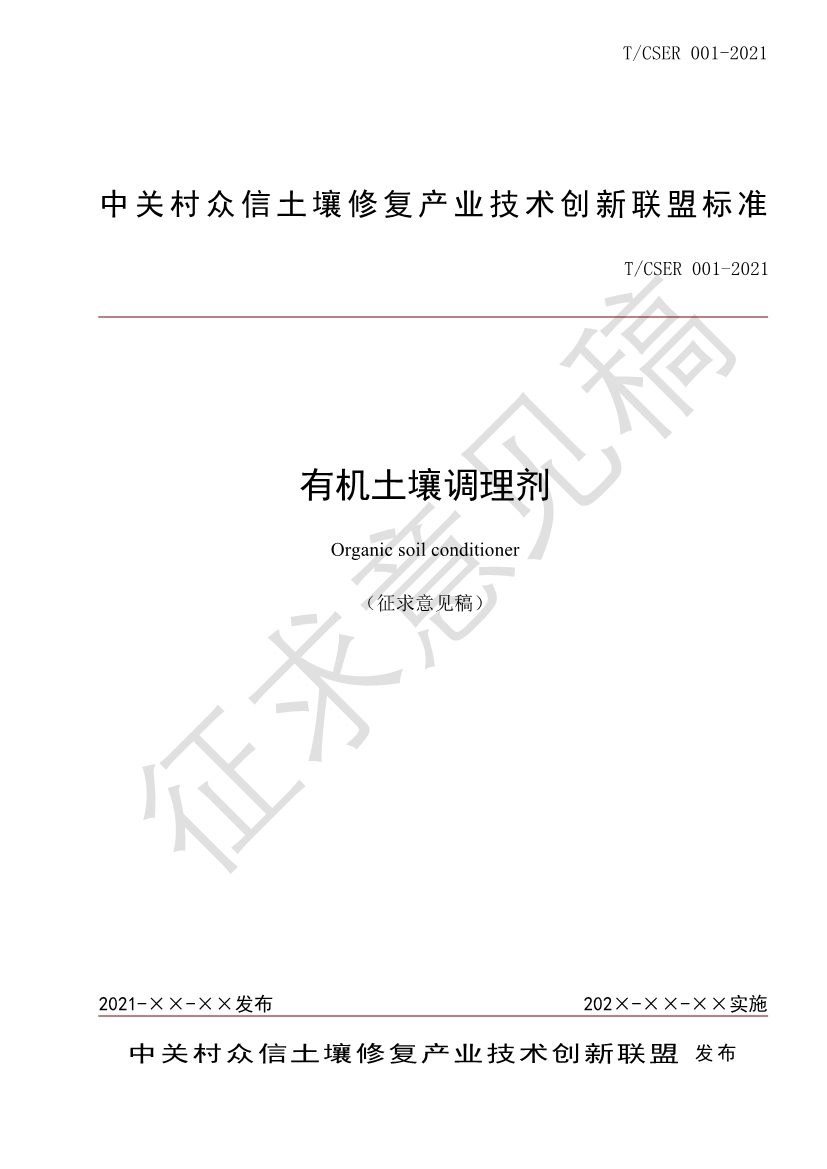 T/CSER 001-2021

中关村众信土壤修复产业技术创新联盟标准

T/CSER 001-2021

征求意见稿

有机土壤调理剂

Organic soil conditioner

（征求意见稿）

2021-××-××发布

202×-××-××实施

中关村众信土壤修复产业技术创新联盟 发布